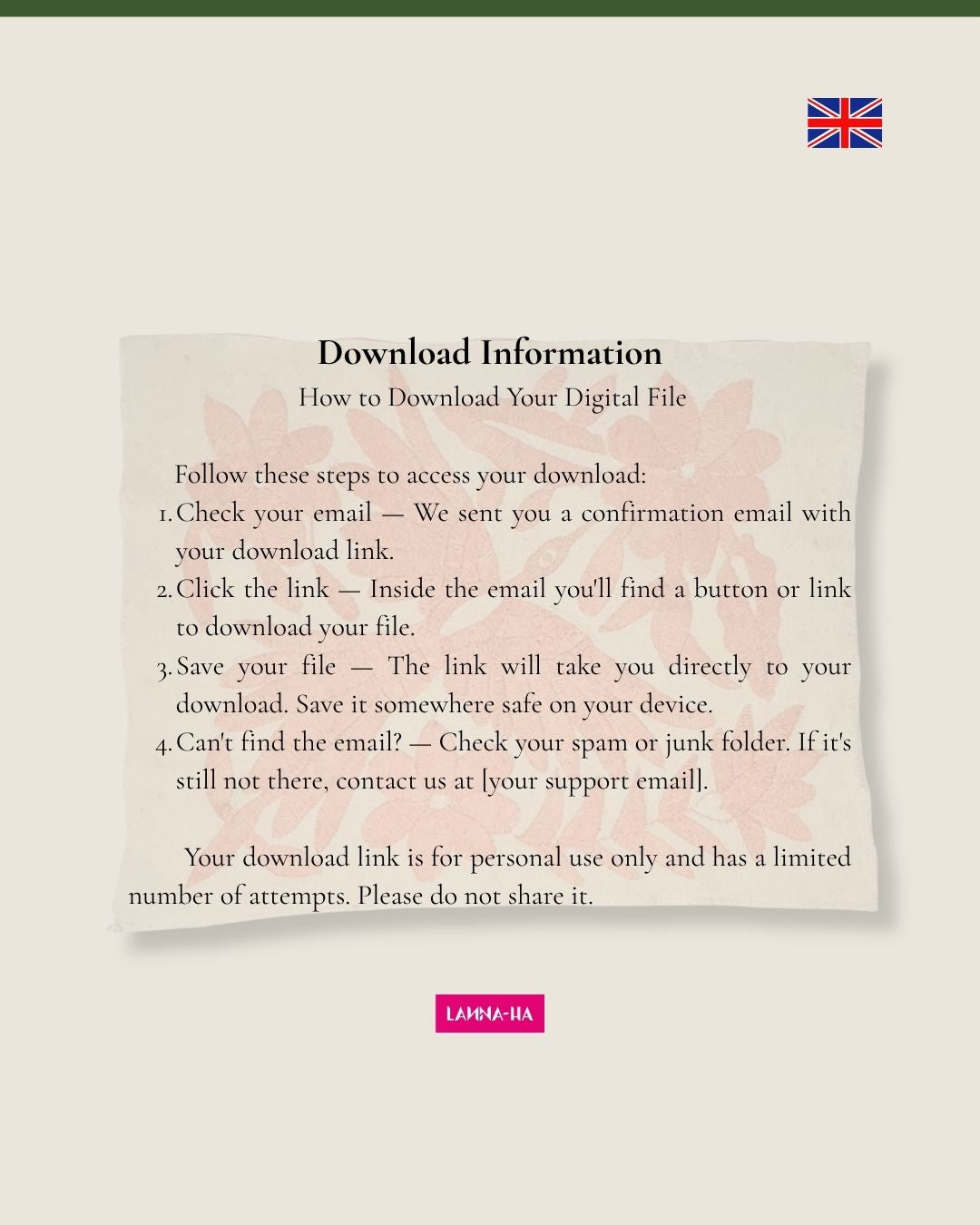 Download Information

How to Download Your Digital File

Follow these steps to access your download:

1. Check your email — We sent you a confirmation email with your download link.
2. Click the link — Inside the email you'll find a button or link to download your file.
3. Save your file — The link will take you directly to your download. Save it somewhere safe on your device.
4. Can't find the email? — Check your spam or junk folder. If it's still not there, contact us at [your support email].

Your download link is for personal use only and has a limited number of attempts. Please do not share it.

LANNA-HA